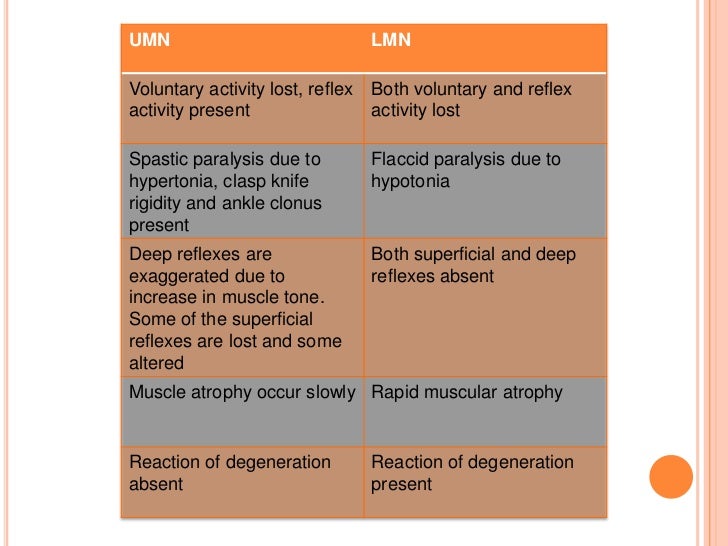 | UMN | LMN |
|---|---|
| Voluntary activity lost, reflex activity present | Both voluntary and reflex activity lost |
| Spastic paralysis due to hypertonia, clasp knife rigidity and ankle clonus present | Flaccid paralysis due to hypotonia |
| Deep reflexes are exaggerated due to increase in muscle tone. Some of the superficial reflexes are lost and some altered | Both superficial and deep reflexes absent |
| Muscle atrophy occur slowly | Rapid muscular atrophy |
| Reaction of degeneration absent | Reaction of degeneration present |